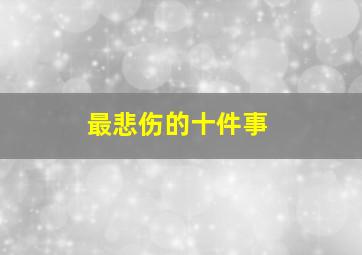 最悲伤的十件事